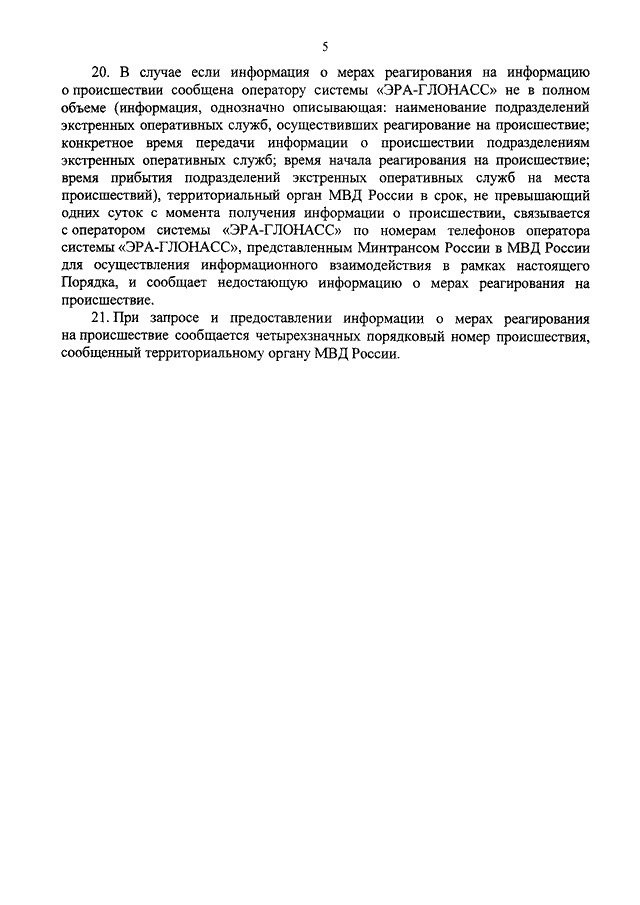 5

20. В случае если информация о мерах реагирования на информацию о происшествии сообщена оператору системы «ЭРА-ГЛОНАСС» не в полном объеме (информация, однозначно описывающая: наименование подразделений экстренных оперативных служб, осуществивших реагирование на происшествие; конкретное время передачи информации о происшествии подразделениям экстренных оперативных служб; время начала реагирования на происшествие; время прибытия подразделений экстренных оперативных служб на места происшествий), территориальный орган МВД России в срок, не превышающий одних суток с момента получения информации о происшествии, связывается с оператором системы «ЭРА-ГЛОНАСС» по номерам телефонов оператора системы «ЭРА-ГЛОНАСС», представленным Минтрансом России в МВД России для осуществления информационного взаимодействия в рамках настоящего Порядка, и сообщает недостающую информацию о мерах реагирования на происшествие.

21. При запросе и предоставлении информации о мерах реагирования на происшествие сообщается четырехзначных порядковый номер происшествия, сообщенный территориальному органу МВД России.